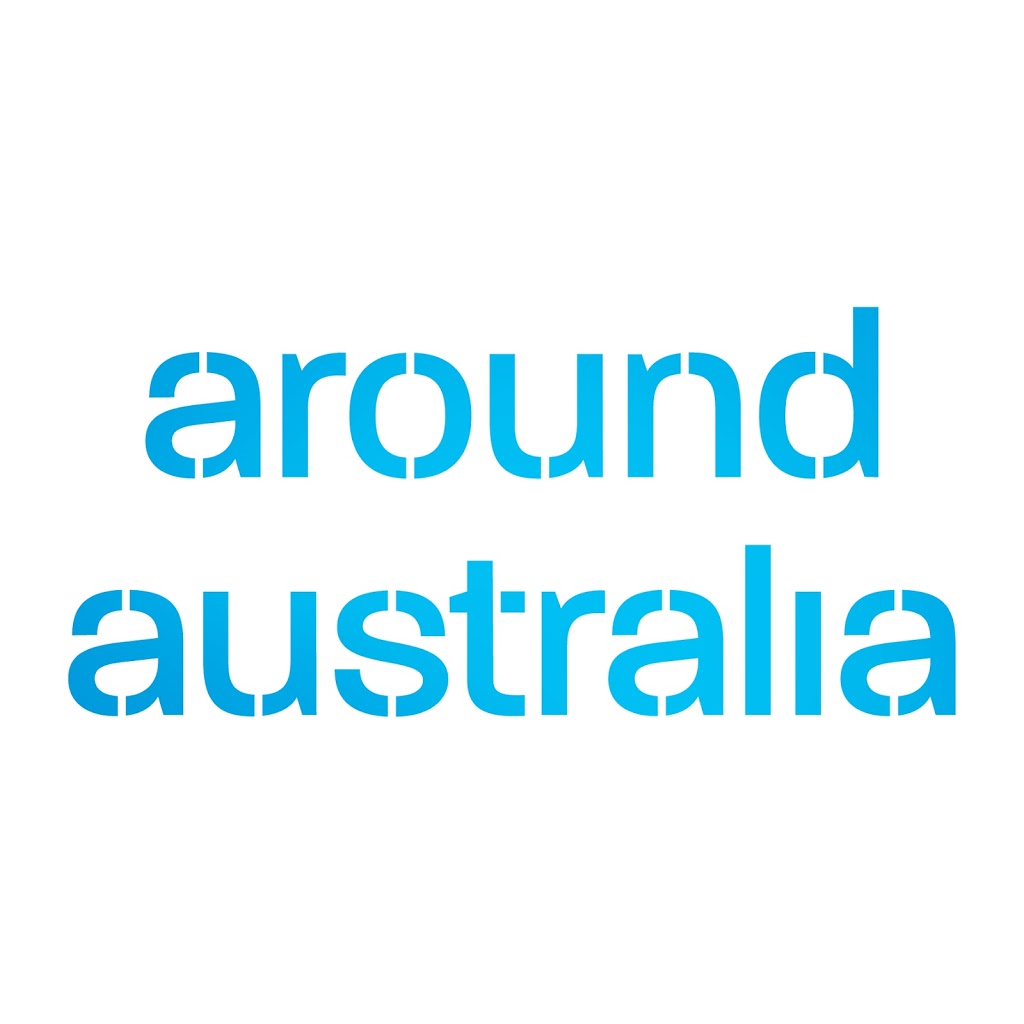 around
australia